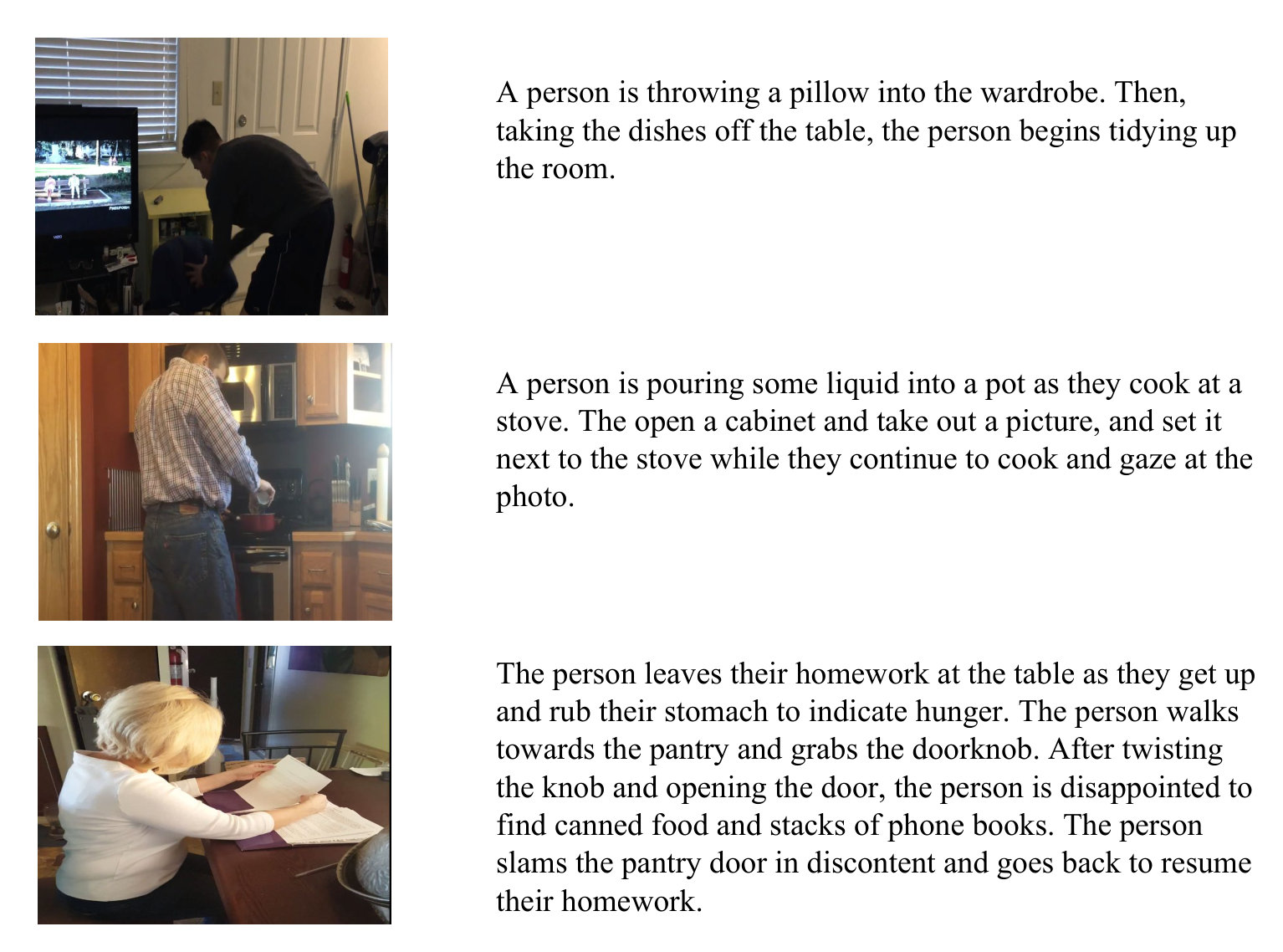 A person is throwing a pillow into the wardrobe. Then, taking the dishes off the table, the person begins tidying up the room.

A person is pouring some liquid into a pot as they cook at a stove. The open a cabinet and take out a picture, and set it next to the stove while they continue to cook and gaze at the photo.

The person leaves their homework at the table as they get up and rub their stomach to indicate hunger. The person walks towards the pantry and grabs the doorknob. After twisting the knob and opening the door, the person is disappointed to find canned food and stacks of phone books. The person slams the pantry door in discontent and goes back to resume their homework.